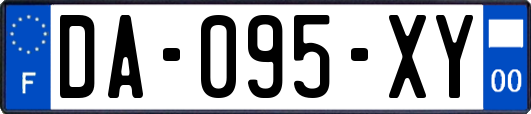 F
DA-095-XY
00